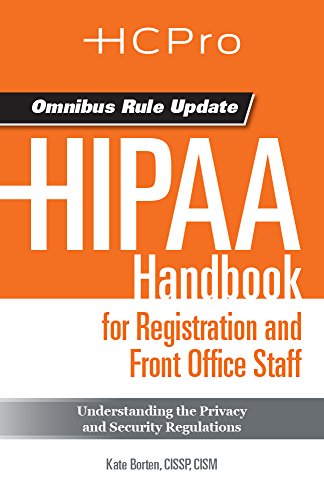 HCPro

Omnibus Rule Update

HIPAA Handbook for Registration and Front Office Staff

Understanding the Privacy and Security Regulations

Kate Borten, CISSP, CISM